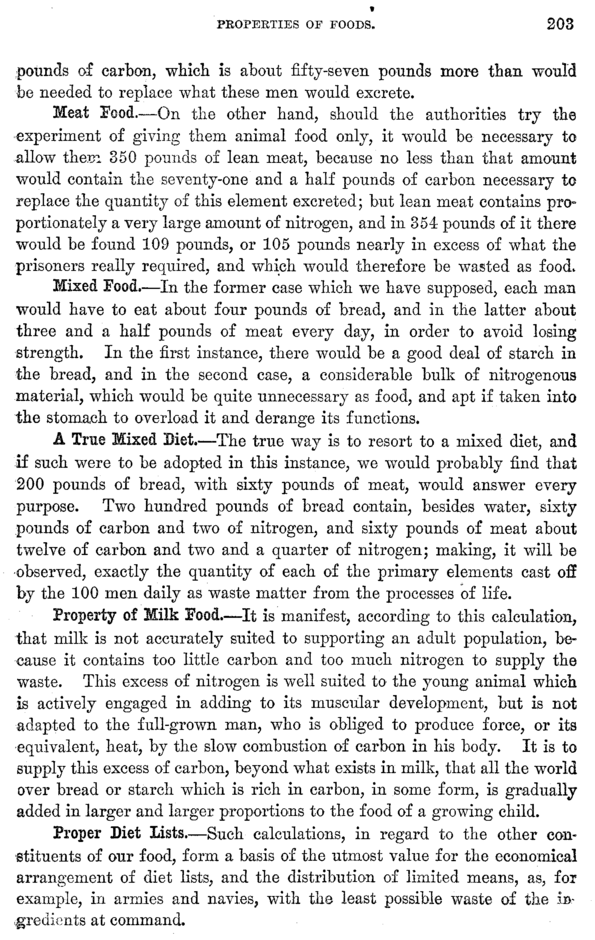 PROPERTIES OF FOODS. 203

pounds of carbon, which is about fifty-seven pounds more than would be needed to replace what these men would excrete.

Meat Food.—On the other hand, should the authorities try the experiment of giving them animal food only, it would be necessary to allow them 350 pounds of lean meat, because no less than that amount would contain the seventy-one and a half pounds of carbon necessary to replace the quantity of this element excreted; but lean meat contains proportionately a very large amount of nitrogen, and in 354 pounds of it there would be found 109 pounds, or 105 pounds nearly in excess of what the prisoners really required, and which would therefore be wasted as food.

Mixed Food.—In the former case which we have supposed, each man would have to eat about four pounds of bread, and in the latter about three and a half pounds of meat every day, in order to avoid losing strength. In the first instance, there would be a good deal of starch in the bread, and in the second case, a considerable bulk of nitrogenous material, which would be quite unnecessary as food, and apt if taken into the stomach to overload it and derange its functions.

A True Mixed Diet.—The true way is to resort to a mixed diet, and if such were to be adopted in this instance, we would probably find that 200 pounds of bread, with sixty pounds of meat, would answer every purpose. Two hundred pounds of bread contain, besides water, sixty pounds of carbon and two of nitrogen, and sixty pounds of meat about twelve of carbon and two and a quarter of nitrogen; making, it will be observed, exactly the quantity of each of the primary elements cast off by the 100 men daily as waste matter from the processes of life.

Property of Milk Food.—It is manifest, according to this calculation, that milk is not accurately suited to supporting an adult population, because it contains too little carbon and too much nitrogen to supply the waste. This excess of nitrogen is well suited to the young animal which is actively engaged in adding to its muscular development, but is not adapted to the full-grown man, who is obliged to produce force, or its equivalent, heat, by the slow combustion of carbon in his body. It is to supply this excess of carbon, beyond what exists in milk, that all the world over bread or starch which is rich in carbon, in some form, is gradually added in larger and larger proportions to the food of a growing child.

Proper Diet Lists.—Such calculations, in regard to the other constituents of our food, form a basis of the utmost value for the economical arrangement of diet lists, and the distribution of limited means, as, for example, in armies and navies, with the least possible waste of the ingredients at command.